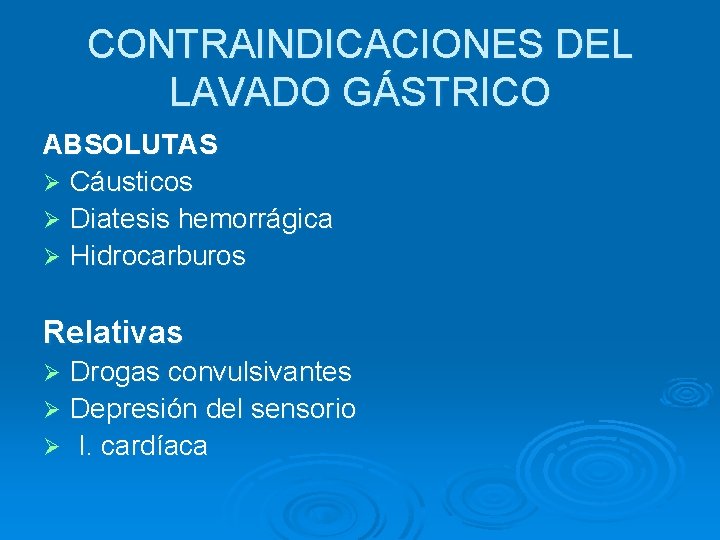 CONTRAINDICACIONES DEL LAVADO GÁSTRICO

ABSOLUTAS

➢ Cáusticos
➢ Diatesis hemorrágica
➢ Hidrocarburos

Relativas

➢ Drogas convulsivantes
➢ Depresión del sensorio
➢ I. cardíaca